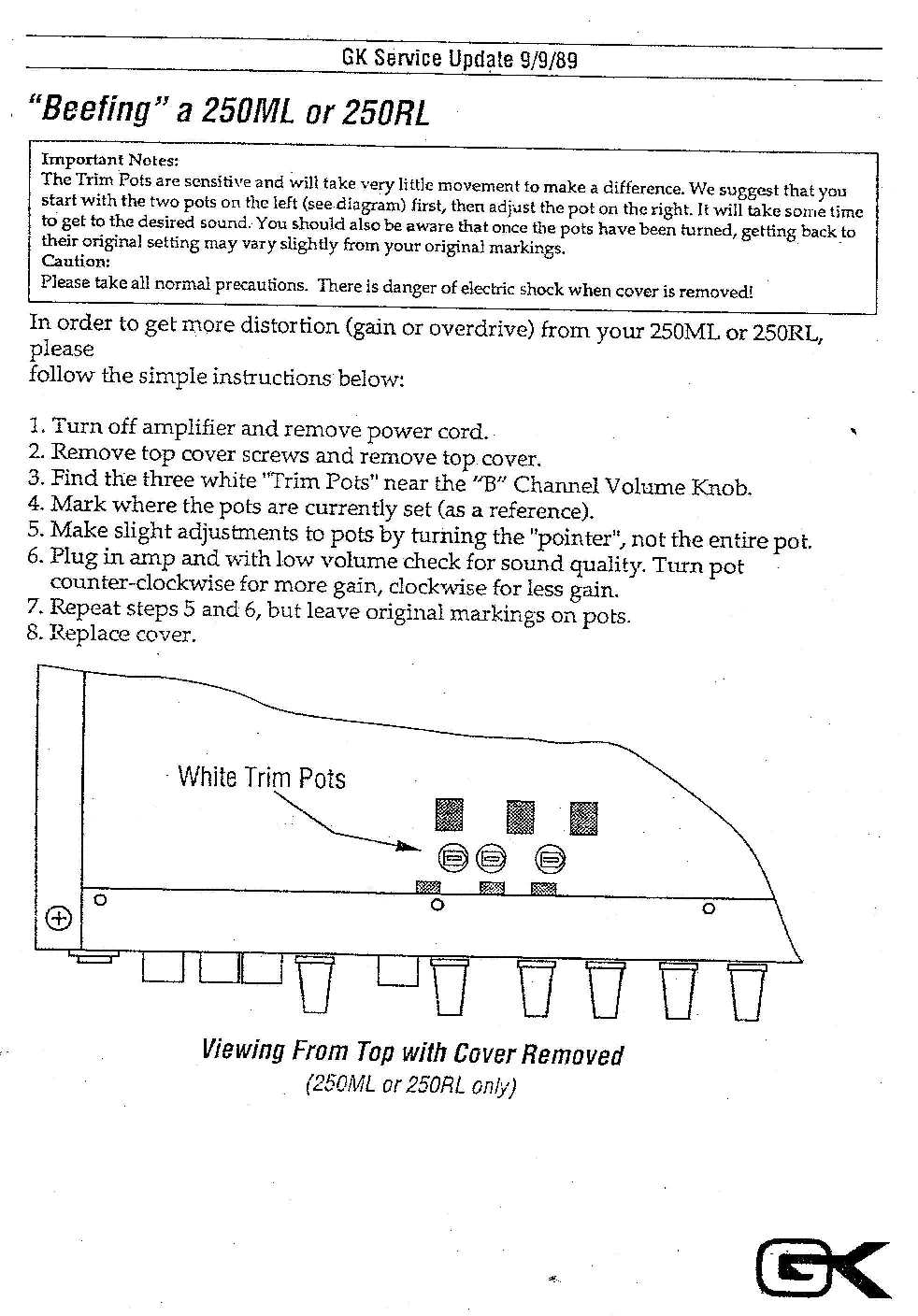 GK Service Update 9/9/89

"Beefing" a 250ML or 250RL

Important Notes:
The Trim Pots are sensitive and will take very little movement to make a difference. We suggest that you start with the two pots on the left (see diagram) first, then adjust the pot on the right. It will take some time to get to the desired sound. You should also be aware that once the pots have been turned, getting back to their original setting may vary slightly from your original markings.
Caution:
Please take all normal precautions. There is danger of electric shock when cover is removed!

In order to get more distortion (gain or overdrive) from your 250ML or 250RL, please
follow the simple instructions below:

1. Turn off amplifier and remove power cord.
2. Remove top cover screws and remove top cover.
3. Find the three white "Trim Pots" near the "B" Channel Volume Knob.
4. Mark where the pots are currently set (as a reference).
5. Make slight adjustments to pots by turning the "pointer", not the entire pot.
6. Plug in amp and with low volume check for sound quality. Turn pot counter-clockwise for more gain, clockwise for less gain.
7. Repeat steps 5 and 6, but leave original markings on pots.
8. Replace cover.

White Trim Pots

Viewing From Top with Cover Removed
(250ML or 250RL only)

GK